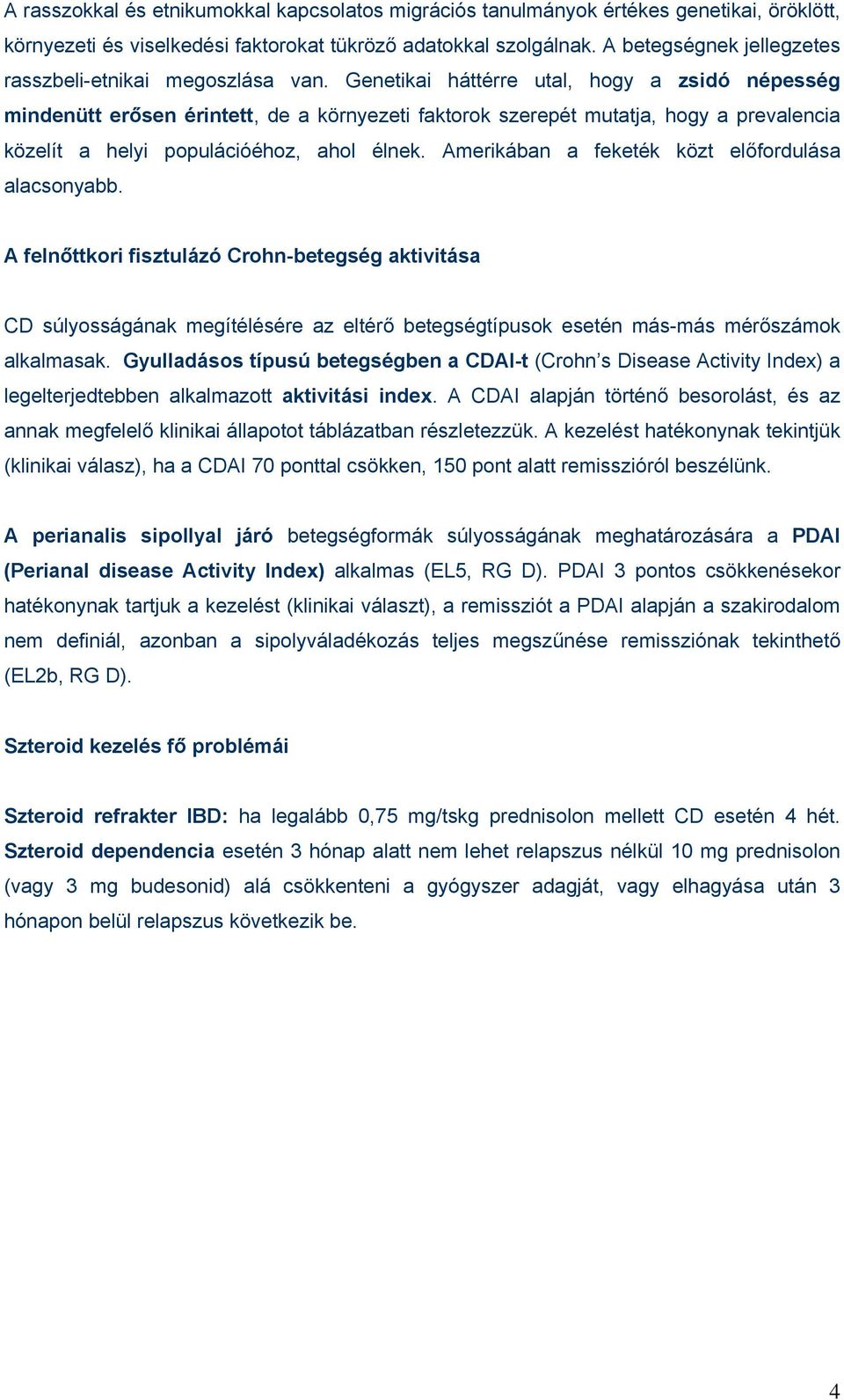 A rasszokkal és etnikumokkal kapcsolatos migrációs tanulmányok értékes genetikai, öröklött, környezeti és viselkedési faktorokat tükröző adatokkal szolgálnak. A betegségnek jellegzetes rasszbeli-etnikai megoszlása van. Genetikai háttérre utal, hogy a zsidó népesség mindenütt erősen érintett, de a környezeti faktorok szerepét mutatja, hogy a prevalencia közelít a helyi populációéhoz, ahol élnek. Amerikában a feketék közt előfordulása alacsonyabb.

A felnőttkori fisztulázó Crohn-betegség aktivitása

CD súlyosságának megítélésére az eltérő betegségtípusok esetén más-más mérőszámok alkalmasak. Gyulladásos típusú betegségben a CDAI-t (Crohn’s Disease Activity Index) a legelterjedtebben alkalmazott aktivitási index. A CDAI alapján történő besorolást, és az annak megfelelő klinikai állapotot táblázatban részletezzük. A kezelést hatékonynak tekintjük (klinikai válasz), ha a CDAI 70 ponttal csökken, 150 pont alatt remisszióról beszélünk.

A perianalis sipollyal járó betegségformák súlyosságának meghatározására a PDAI (Perianal disease Activity Index) alkalmas (EL5, RG D). PDAI 3 pontos csökkenésekor hatékonynak tartjuk a kezelést (klinikai választ), a remissziót a PDAI alapján a szakirodalom nem definiál, azonban a sipolyváladékozás teljes megszűnése remissziónak tekinthető (EL2b, RG D).

Szteroid kezelés fő problémái

Szteroid refrakter IBD: ha legalább 0,75 mg/tskg prednisolon mellett CD esetén 4 hét. Szteroid dependencia esetén 3 hónap alatt nem lehet relapszus nélkül 10 mg prednisolon (vagy 3 mg budesonid) alá csökkenteni a gyógyszer adagját, vagy elhagyása után 3 hónapon belül relapszus következik be.

4